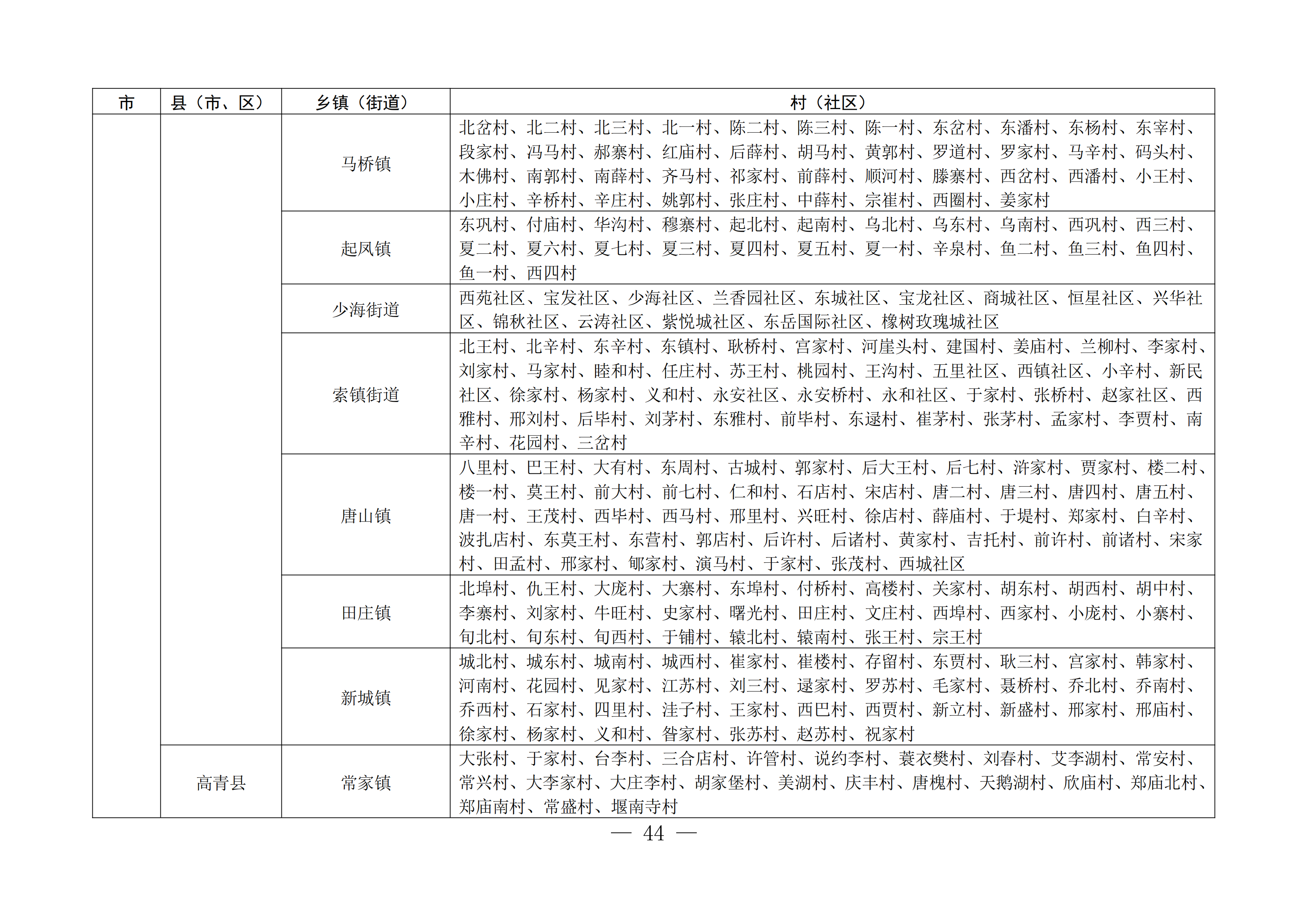 | 市 | 县（市、区） | 乡镇（街道） | 村（社区） |
|---|---|---|---|
|  |  | 马桥镇 | 北岔村、北二村、北三村、北一村、陈二村、陈三村、陈一村、东岔村、东潘村、东杨村、东宰村、段家村、冯马村、郝寨村、红庙村、后薛村、胡马村、黄郭村、罗道村、罗家村、马辛村、码头村、木佛村、南郭村、南薛村、齐马村、祁家村、前薛村、顺河村、滕寨村、西岔村、西潘村、小王村、小庄村、辛桥村、辛庄村、姚郭村、张庄村、中薛村、宗崔村、西圈村、姜家村 |
|  |  | 起凤镇 | 东巩村、付庙村、华沟村、穆寨村、起北村、起南村、乌北村、乌东村、乌南村、西巩村、西三村、夏二村、夏六村、夏七村、夏三村、夏四村、夏五村、夏一村、辛泉村、鱼二村、鱼三村、鱼四村、鱼一村、西四村 |
|  |  | 少海街道 | 西苑社区、宝发社区、少海社区、兰香园社区、东城社区、宝龙社区、商城社区、恒星社区、兴华社区、锦秋社区、云涛社区、紫悦城社区、东岳国际社区、橡树玫瑰城社区 |
|  |  | 索镇街道 | 北王村、北辛村、东辛村、东镇村、耿桥村、宫家村、河崖头村、建国村、姜庙村、兰柳村、李家村、刘家村、马家村、睦和村、任庄村、苏王村、桃园村、王沟村、五里社区、西镇社区、小辛村、新民社区、徐家村、杨家村、义和村、永安社区、永安桥村、永和社区、于家村、张桥村、赵家社区、西雅村、邢刘村、后毕村、刘茅村、东雅村、前毕村、东逯村、崔茅村、张茅村、孟家村、李贾村、南辛村、花园村、三岔村 |
|  |  | 唐山镇 | 八里村、巴王村、大有村、东周村、古城村、郭家村、后大王村、后七村、浒家村、贾家村、楼二村、楼一村、莫王村、前大村、前七村、仁和村、石店村、宋店村、唐二村、唐三村、唐四村、唐五村、唐一村、王茂村、西毕村、西马村、邢里村、兴旺村、徐店村、薛庙村、于堤村、郑家村、白辛村、波扎店村、东莫王村、东营村、郭店村、后许村、后诸村、黄家村、吉托村、前许村、前诸村、宋家村、田孟村、邢家村、郇家村、演马村、于家村、张茂村、西城社区 |
|  |  | 田庄镇 | 北埠村、仇王村、大庞村、大寨村、东埠村、付桥村、高楼村、关家村、胡东村、胡西村、胡中村、李寨村、刘家村、牛旺村、史家村、曙光村、田庄村、文庄村、西埠村、西家村、小庞村、小寨村、旬北村、旬东村、旬西村、于铺村、辕北村、辕南村、张王村、宗王村 |
|  |  | 新城镇 | 城北村、城东村、城南村、城西村、崔家村、崔楼村、存留村、东贾村、耿三村、宫家村、韩家村、河南村、花园村、见家村、江苏村、刘三村、逯家村、罗苏村、毛家村、聂桥村、乔北村、乔南村、乔西村、石家村、四里村、洼子村、王家村、西巴村、西贾村、新立村、新盛村、邢家村、邢庙村、徐家村、杨家村、义和村、昝家村、张苏村、赵苏村、祝家村 |
|  | 高青县 | 常家镇 | 大张村、于家村、台李村、三合店村、许管村、说约李村、蓑衣樊村、刘春村、艾李湖村、常安村、常兴村、大李家村、大庄李村、胡家堡村、美湖村、庆丰村、唐槐村、天鹅湖村、欣庙村、郑庙北村、郑庙南村、常盛村、堰南寺村 |

— 44 —